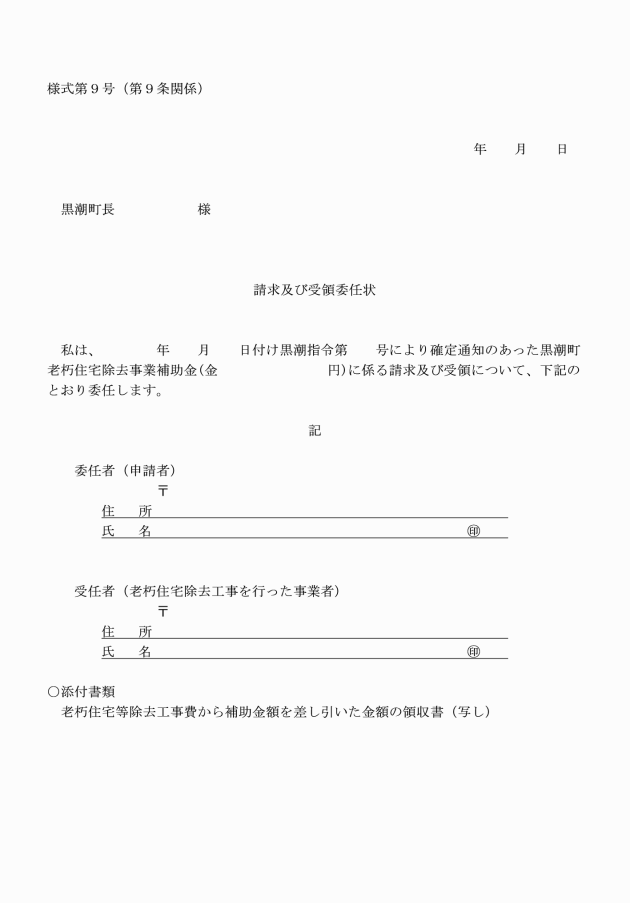 様式第９号（第９条関係）

年　　月　　日

黒潮町長　　　　　　様

請求及び受領委任状

私は、　　　　年　　月　　日付け黒潮指令第　　号により確定通知のあった黒潮町老朽住宅除去事業補助金（金　　　　　　　　円）に係る請求及び受領について、下記のとおり委任します。

記

委任者（申請者）
〒
住　所
氏　名　　　　　　　　　　　　　　　　　　㊞

受任者（老朽住宅除去工事を行った事業者）
〒
住　所
氏　名　　　　　　　　　　　　　　　　　　㊞

○添付書類
老朽住宅等除去工事費から補助金額を差し引いた金額の領収書（写し）